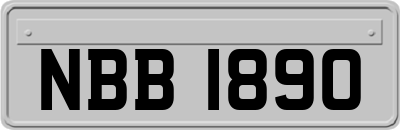 NBB 1890